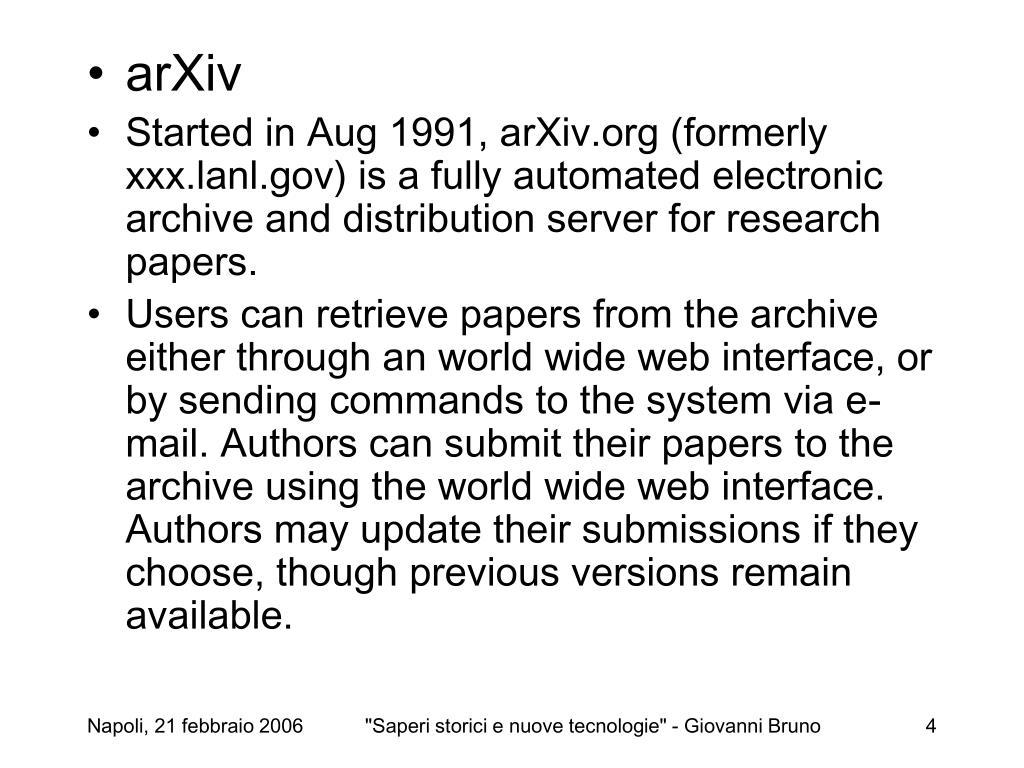 • arXiv

• Started in Aug 1991, arXiv.org (formerly xxx.lanl.gov) is a fully automated electronic archive and distribution server for research papers.

• Users can retrieve papers from the archive either through an world wide web interface, or by sending commands to the system via e-mail. Authors can submit their papers to the archive using the world wide web interface. Authors may update their submissions if they choose, though previous versions remain available.

Napoli, 21 febbraio 2006 "Saperi storici e nuove tecnologie" - Giovanni Bruno 4